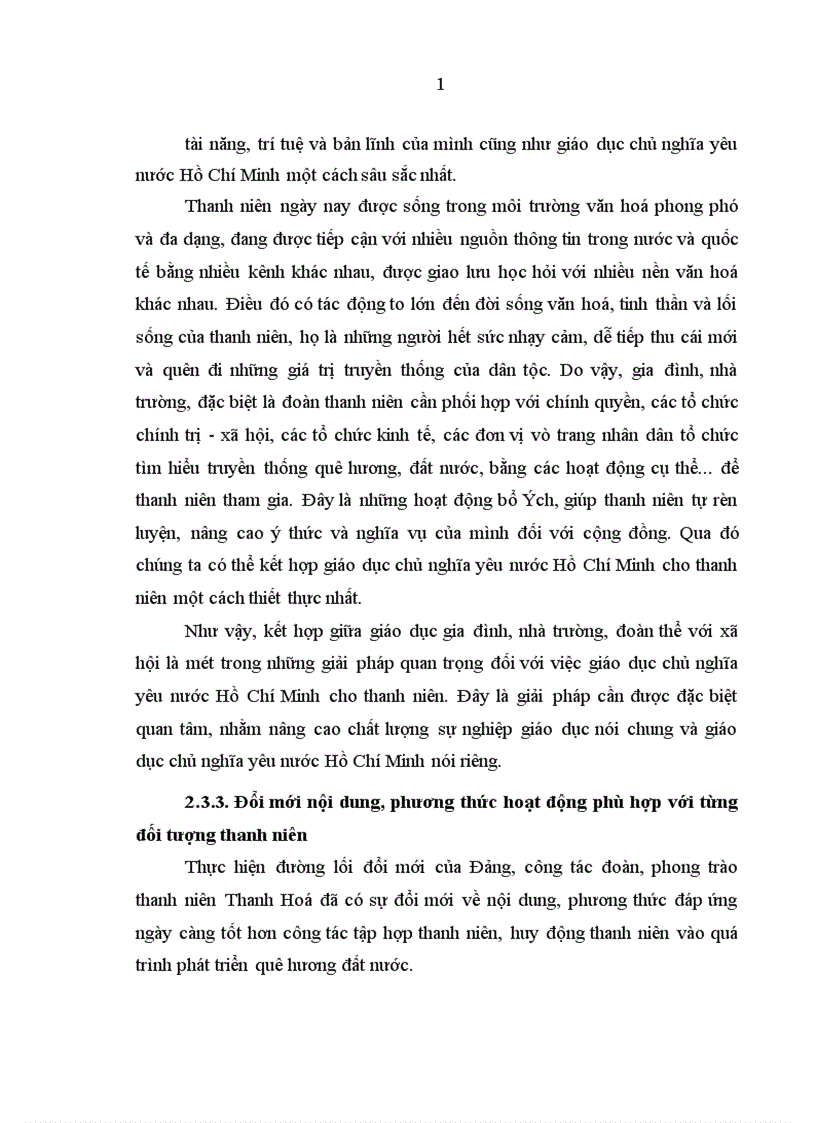 1

tài năng, trí tuệ và bản lĩnh của mình cũng như giáo dục chủ nghĩa yêu nước Hồ Chí Minh một cách sâu sắc nhất.

Thanh niên ngày nay được sống trong môi trường văn hoá phong phó và đa dạng, đang được tiếp cận với nhiều nguồn thông tin trong nước và quốc tế bằng nhiều kênh khác nhau, được giao lưu học hỏi với nhiều nền văn hoá khác nhau. Điều đó có tác động to lớn đến đời sống văn hoá, tinh thần và lối sống của thanh niên, họ là những người hết sức nhạy cảm, dễ tiếp thu cái mới và quên đi những giá trị truyền thống của dân tộc. Do vậy, gia đình, nhà trường, đặc biệt là đoàn thanh niên cần phối hợp với chính quyền, các tổ chức chính trị - xã hội, các tổ chức kinh tế, các đơn vị vò trang nhân dân tổ chức tìm hiểu truyền thống quê hương, đất nước, bằng các hoạt động cụ thể... để thanh niên tham gia. Đây là những hoạt động bổ Ých, giúp thanh niên tự rèn luyện, nâng cao ý thức và nghĩa vụ của mình đối với cộng đồng. Qua đó chúng ta có thể kết hợp giáo dục chủ nghĩa yêu nước Hồ Chí Minh cho thanh niên một cách thiết thực nhất.

Như vậy, kết hợp giữa giáo dục gia đình, nhà trường, đoàn thể với xã hội là mét trong những giải pháp quan trọng đối với việc giáo dục chủ nghĩa yêu nước Hồ Chí Minh cho thanh niên. Đây là giải pháp cần được đặc biệt quan tâm, nhằm nâng cao chất lượng sự nghiệp giáo dục nói chung và giáo dục chủ nghĩa yêu nước Hồ Chí Minh nói riêng.

2.3.3. Đổi mới nội dung, phương thức hoạt động phù hợp với từng đối tượng thanh niên

Thực hiện đường lối đổi mới của Đảng, công tác đoàn, phong trào thanh niên Thanh Hoá đã có sự đổi mới về nội dung, phương thức đáp ứng ngày càng tốt hơn công tác tập hợp thanh niên, huy động thanh niên vào quá trình phát triển quê hương đất nước.